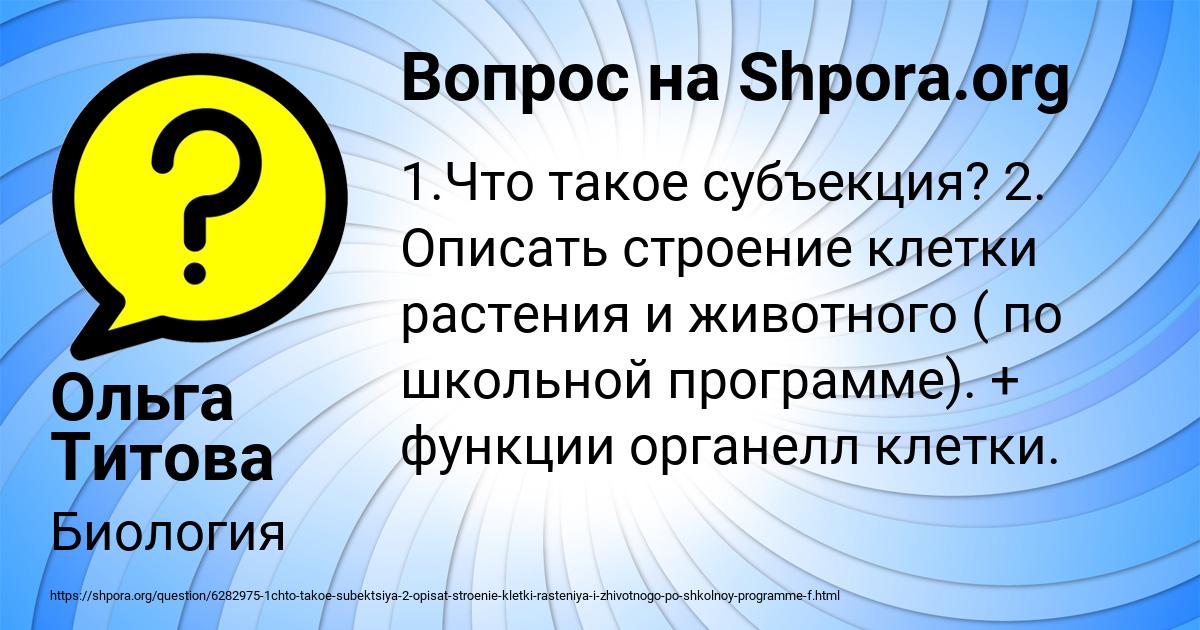 Вопрос на Shpora.org

?

1.Что такое субъекция? 2. Описать строение клетки растения и животного ( по школьной программе). + функции органелл клетки.

Ольга Титова

Биология

https://shpora.org/question/6282975-1chto-takoe-subektsiya-2-opisat-stroenie-kletki-rasteniya-i-zhivotnogo-po-shkolnoy-programme-f.html